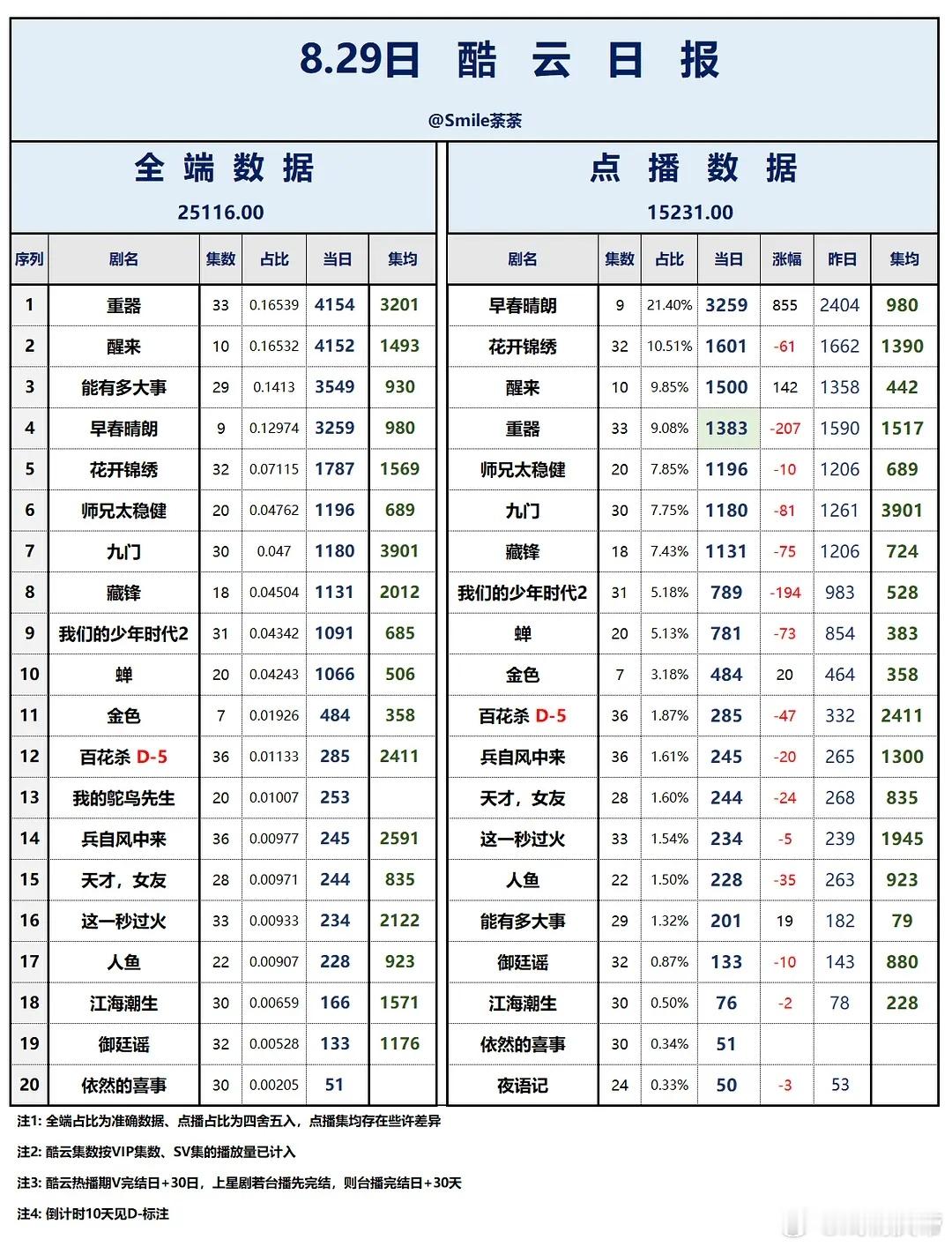 8.29日 酷 云 日 报

@Smile茶茶

全 端 数 据

25116.00

| 序列 | 剧名 | 集数 | 占比 | 当日 | 集均 |
|---|---|---|---|---|---|
| 1 | 重器 | 33 | 0.16539 | 4154 | 3201 |
| 2 | 醒来 | 10 | 0.16532 | 4152 | 1493 |
| 3 | 能有多大事 | 29 | 0.1413 | 3549 | 930 |
| 4 | 早春晴朗 | 9 | 0.12974 | 3259 | 980 |
| 5 | 花开锦绣 | 32 | 0.07115 | 1787 | 1569 |
| 6 | 师兄太稳健 | 20 | 0.04762 | 1196 | 689 |
| 7 | 九门 | 30 | 0.047 | 1180 | 3901 |
| 8 | 藏锋 | 18 | 0.04504 | 1131 | 2012 |
| 9 | 我们的少年时代2 | 31 | 0.04342 | 1091 | 685 |
| 10 | 蝉 | 20 | 0.04243 | 1066 | 506 |
| 11 | 金色 | 7 | 0.01926 | 484 | 358 |
| 12 | 百花杀 D-5 | 36 | 0.01133 | 285 | 2411 |
| 13 | 我的鸵鸟先生 | 20 | 0.01007 | 253 | |
| 14 | 兵自风中来 | 36 | 0.00977 | 245 | 2591 |
| 15 | 天才，女友 | 28 | 0.00971 | 244 | 835 |
| 16 | 这一秒过火 | 33 | 0.00933 | 234 | 2122 |
| 17 | 人鱼 | 22 | 0.00907 | 228 | 923 |
| 18 | 江海潮生 | 30 | 0.00659 | 166 | 1571 |
| 19 | 御廷谣 | 32 | 0.00528 | 133 | 1176 |
| 20 | 依然的喜事 | 30 | 0.00205 | 51 | |

点 播 数 据

15231.00

| 剧名 | 集数 | 占比 | 当日 | 涨幅 | 昨日 | 集均 |
|---|---|---|---|---|---|---|
| 早春晴朗 | 9 | 21.40% | 3259 | 855 | 2404 | 980 |
| 花开锦绣 | 32 | 10.51% | 1601 | -61 | 1662 | 1390 |
| 醒来 | 10 | 9.85% | 1500 | 142 | 1358 | 442 |
| 重器 | 33 | 9.08% | 1383 | -207 | 1590 | 1517 |
| 师兄太稳健 | 20 | 7.85% | 1196 | -10 | 1206 | 689 |
| 九门 | 30 | 7.75% | 1180 | -81 | 1261 | 3901 |
| 藏锋 | 18 | 7.43% | 1131 | -75 | 1206 | 724 |
| 我们的少年时代2 | 31 | 5.18% | 789 | -194 | 983 | 528 |
| 蝉 | 20 | 5.13% | 781 | -73 | 854 | 383 |
| 金色 | 7 | 3.18% | 484 | 20 | 464 | 358 |
| 百花杀 D-5 | 36 | 1.87% | 285 | -47 | 332 | 2411 |
| 兵自风中来 | 36 | 1.61% | 245 | -20 | 265 | 1300 |
| 天才，女友 | 28 | 1.60% | 244 | -24 | 268 | 835 |
| 这一秒过火 | 33 | 1.54% | 234 | -5 | 239 | 1945 |
| 人鱼 | 22 | 1.50% | 228 | -35 | 263 | 923 |
| 能有多大事 | 29 | 1.32% | 201 | 19 | 182 | 79 |
| 御廷谣 | 32 | 0.87% | 133 | -10 | 143 | 880 |
| 江海潮生 | 30 | 0.50% | 76 | -2 | 78 | 228 |
| 依然的喜事 | 30 | 0.34% | 51 | | | |
| 夜语记 | 24 | 0.33% | 50 | -3 | 53 | |

注1: 全端占比为准确数据、点播占比为四舍五入，点播集均存在些许差异

注2: 酷云集数按VIP集数、SV集的播放量已计入

注3: 酷云热播期V完结日+30日，上星剧若台播先完结，则台播完结日+30天

注4: 倒计时10天见D-标注